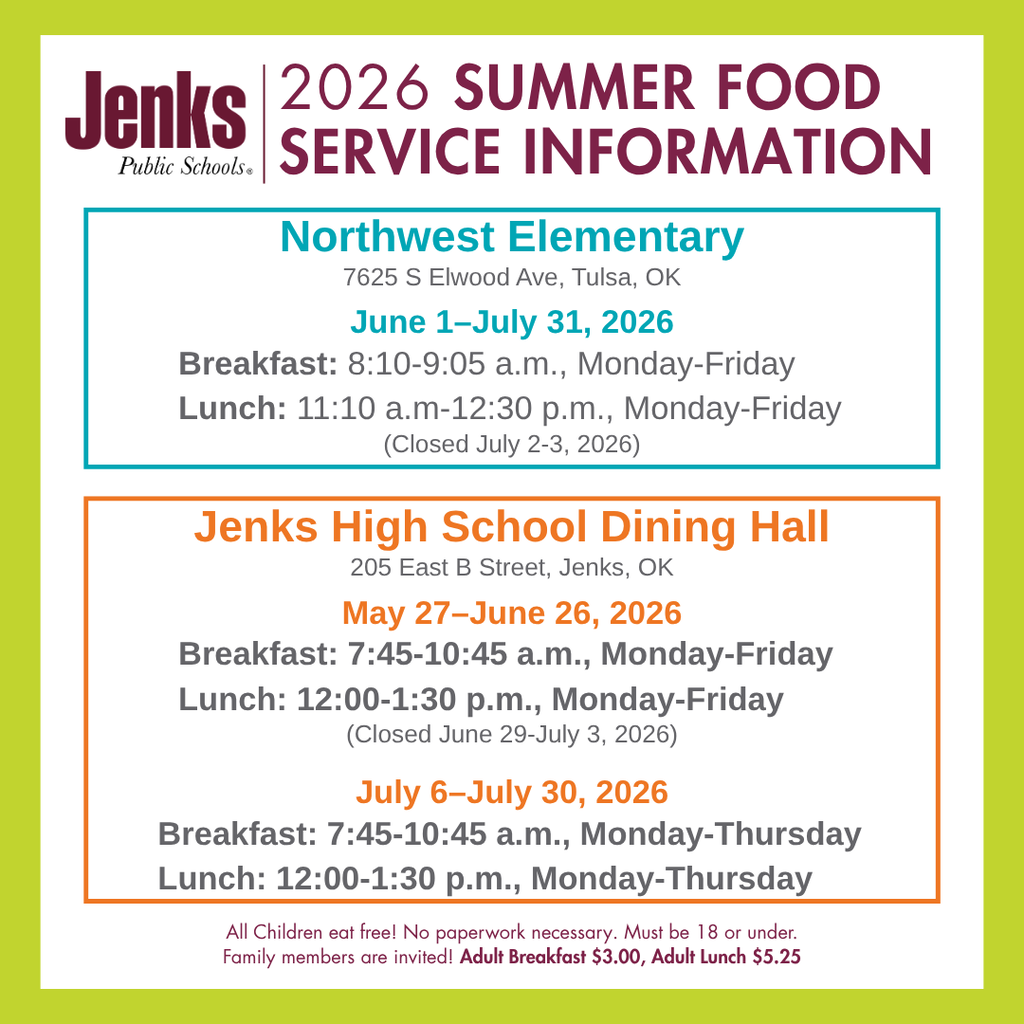 Jenks
Public Schools®

2026 SUMMER FOOD SERVICE INFORMATION

Northwest Elementary
7625 S Elwood Ave, Tulsa, OK

June 1–July 31, 2026
Breakfast: 8:10-9:05 a.m., Monday-Friday
Lunch: 11:10 a.m-12:30 p.m., Monday-Friday
(Closed July 2-3, 2026)

Jenks High School Dining Hall
205 East B Street, Jenks, OK

May 27–June 26, 2026
Breakfast: 7:45-10:45 a.m., Monday-Friday
Lunch: 12:00-1:30 p.m., Monday-Friday
(Closed June 29-July 3, 2026)

July 6–July 30, 2026
Breakfast: 7:45-10:45 a.m., Monday-Thursday
Lunch: 12:00-1:30 p.m., Monday-Thursday

All Children eat free! No paperwork necessary. Must be 18 or under.
Family members are invited! Adult Breakfast $3.00, Adult Lunch $5.25